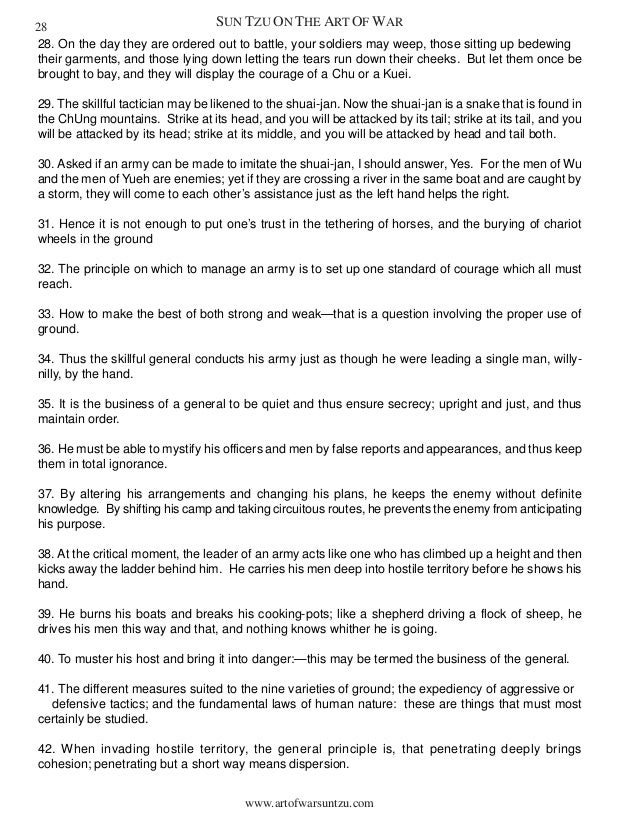 28 SUN TZU ON THE ART OF WAR

28. On the day they are ordered out to battle, your soldiers may weep, those sitting up bedewing their garments, and those lying down letting the tears run down their cheeks. But let them once be brought to bay, and they will display the courage of a Chu or a Kuei.

29. The skillful tactician may be likened to the shuai-jan. Now the shuai-jan is a snake that is found in the ChUng mountains. Strike at its head, and you will be attacked by its tail; strike at its tail, and you will be attacked by its head; strike at its middle, and you will be attacked by head and tail both.

30. Asked if an army can be made to imitate the shuai-jan, I should answer, Yes. For the men of Wu and the men of Yueh are enemies; yet if they are crossing a river in the same boat and are caught by a storm, they will come to each other's assistance just as the left hand helps the right.

31. Hence it is not enough to put one's trust in the tethering of horses, and the burying of chariot wheels in the ground

32. The principle on which to manage an army is to set up one standard of courage which all must reach.

33. How to make the best of both strong and weak—that is a question involving the proper use of ground.

34. Thus the skillful general conducts his army just as though he were leading a single man, willy-nilly, by the hand.

35. It is the business of a general to be quiet and thus ensure secrecy; upright and just, and thus maintain order.

36. He must be able to mystify his officers and men by false reports and appearances, and thus keep them in total ignorance.

37. By altering his arrangements and changing his plans, he keeps the enemy without definite knowledge. By shifting his camp and taking circuitous routes, he prevents the enemy from anticipating his purpose.

38. At the critical moment, the leader of an army acts like one who has climbed up a height and then kicks away the ladder behind him. He carries his men deep into hostile territory before he shows his hand.

39. He burns his boats and breaks his cooking-pots; like a shepherd driving a flock of sheep, he drives his men this way and that, and nothing knows whither he is going.

40. To muster his host and bring it into danger:—this may be termed the business of the general.

41. The different measures suited to the nine varieties of ground; the expediency of aggressive or defensive tactics; and the fundamental laws of human nature: these are things that must most certainly be studied.

42. When invading hostile territory, the general principle is, that penetrating deeply brings cohesion; penetrating but a short way means dispersion.

www.artofwarsuntzu.com